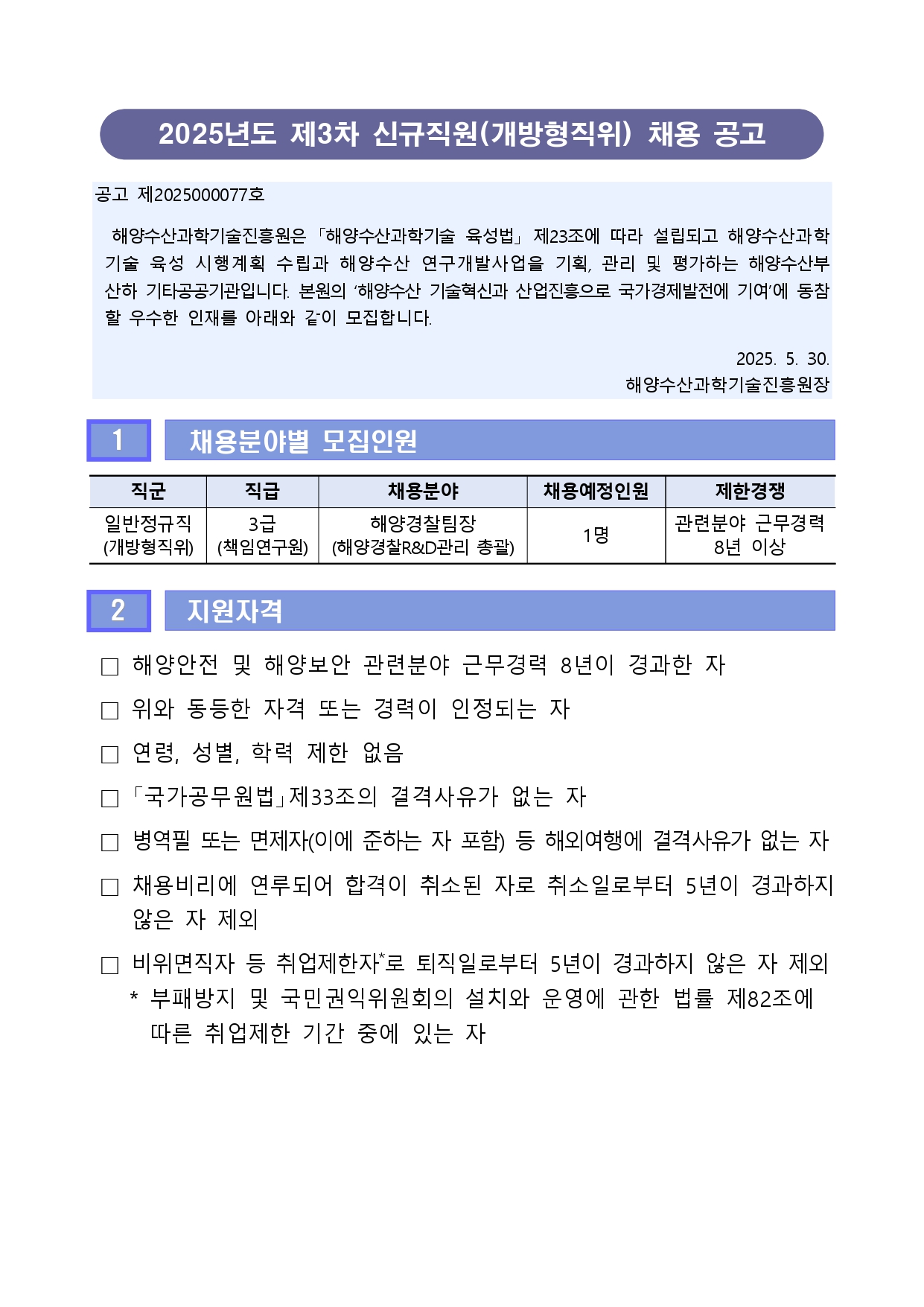 2025년도 제3차 신규직원(개방형직위) 채용 공고

공고 제2025000077호

해양수산과학기술진흥원은 「해양수산과학기술 육성법」 제23조에 따라 설립되고 해양수산과학기술 육성 시행계획 수립과 해양수산 연구개발사업을 기획, 관리 및 평가하는 해양수산부 산하 기타공공기관입니다. 본원의 '해양수산 기술혁신과 산업진흥으로 국가경제발전에 기여'에 동참할 우수한 인재를 아래와 같이 모집합니다.

2025. 5. 30.
해양수산과학기술진흥원장

1 채용분야별 모집인원

| 직군 | 직급 | 채용분야 | 채용예정인원 | 제한경쟁 |
|---|---|---|---|---|
| 일반정규직 (개방형직위) | 3급 (책임연구원) | 해양경찰팀장 (해양경찰R&D관리 총괄) | 1명 | 관련분야 근무경력 8년 이상 |

2 지원자격

□ 해양안전 및 해양보안 관련분야 근무경력 8년이 경과한 자

□ 위와 동등한 자격 또는 경력이 인정되는 자

□ 연령, 성별, 학력 제한 없음

□ 「국가공무원법」제33조의 결격사유가 없는 자

□ 병역필 또는 면제자(이에 준하는 자 포함) 등 해외여행에 결격사유가 없는 자

□ 채용비리에 연루되어 합격이 취소된 자로 취소일로부터 5년이 경과하지 않은 자 제외

□ 비위면직자 등 취업제한자*로 퇴직일로부터 5년이 경과하지 않은 자 제외
* 부패방지 및 국민권익위원회의 설치와 운영에 관한 법률 제82조에 따른 취업제한 기간 중에 있는 자